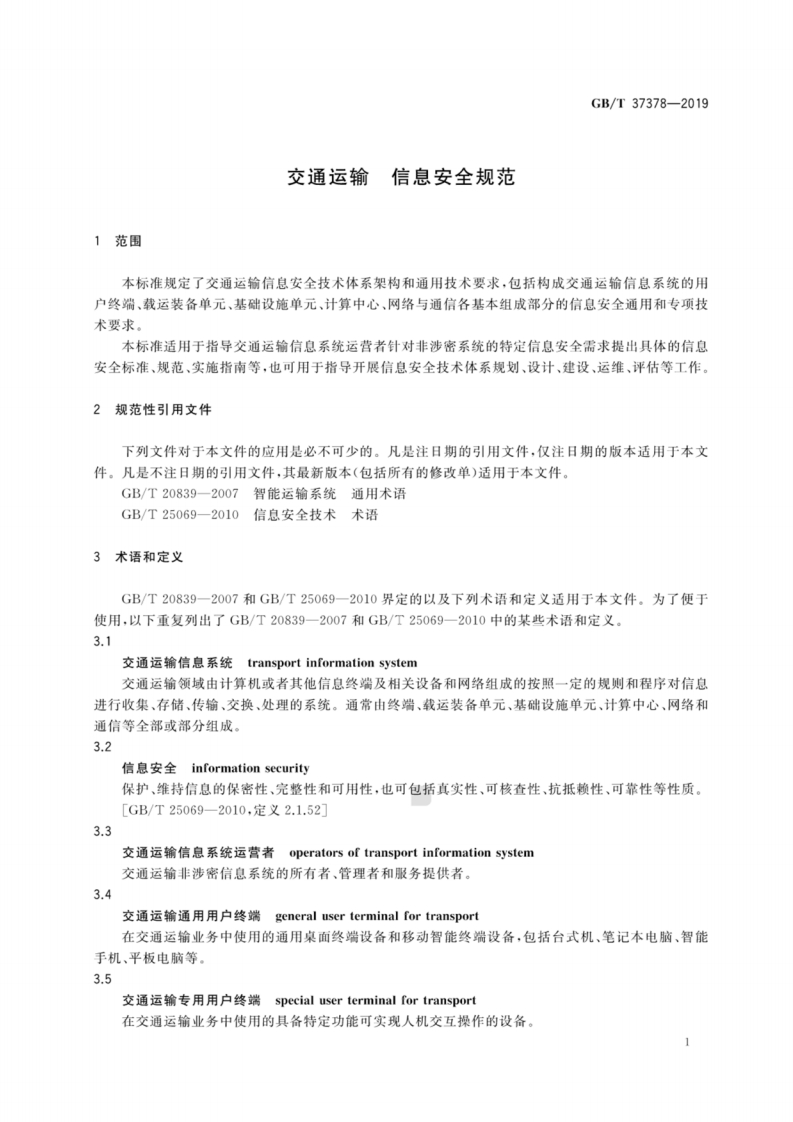 GB/T 37378—2019

交通运输　信息安全规范

1　范围

本标准规定了交通运输信息安全技术体系架构和通用技术要求，包括构成交通运输信息系统的用户终端、载运装备单元、基础设施单元、计算中心、网络与通信各基本组成部分的信息安全通用和专项技术要求。

本标准适用于指导交通运输信息系统运营者针对非涉密系统的特定信息安全需求提出具体的信息安全标准、规范、实施指南等，也可用于指导开展信息安全技术体系规划、设计、建设、运维、评估等工作。

2　规范性引用文件

下列文件对于本文件的应用是必不可少的。凡是注日期的引用文件，仅注日期的版本适用于本文件。凡是不注日期的引用文件，其最新版本(包括所有的修改单)适用于本文件。

GB/T 20839—2007　智能运输系统　通用术语

GB/T 25069—2010　信息安全技术　术语

3　术语和定义

GB/T 20839—2007 和 GB/T 25069—2010 界定的以及下列术语和定义适用于本文件。为了便于使用，以下重复列出了 GB/T 20839—2007 和 GB/T 25069—2010 中的某些术语和定义。

3.1

交通运输信息系统　transport information system

交通运输领域由计算机或者其他信息终端及相关设备和网络组成的按照一定的规则和程序对信息进行收集、存储、传输、交换、处理的系统。通常由终端、载运装备单元、基础设施单元、计算中心、网络和通信等全部或部分组成。

3.2

信息安全　information security

保护、维持信息的保密性、完整性和可用性，也可包括真实性、可核查性、抗抵赖性、可靠性等性质。

[GB/T 25069—2010，定义 2.1.52]

3.3

交通运输信息系统运营者　operators of transport information system

交通运输非涉密信息系统的所有者、管理者和服务提供者。

3.4

交通运输通用用户终端　general user terminal for transport

在交通运输业务中使用的通用桌面终端设备和移动智能终端设备，包括台式机、笔记本电脑、智能手机、平板电脑等。

3.5

交通运输专用用户终端　special user terminal for transport

在交通运输业务中使用的具备特定功能可实现人机交互操作的设备。

1